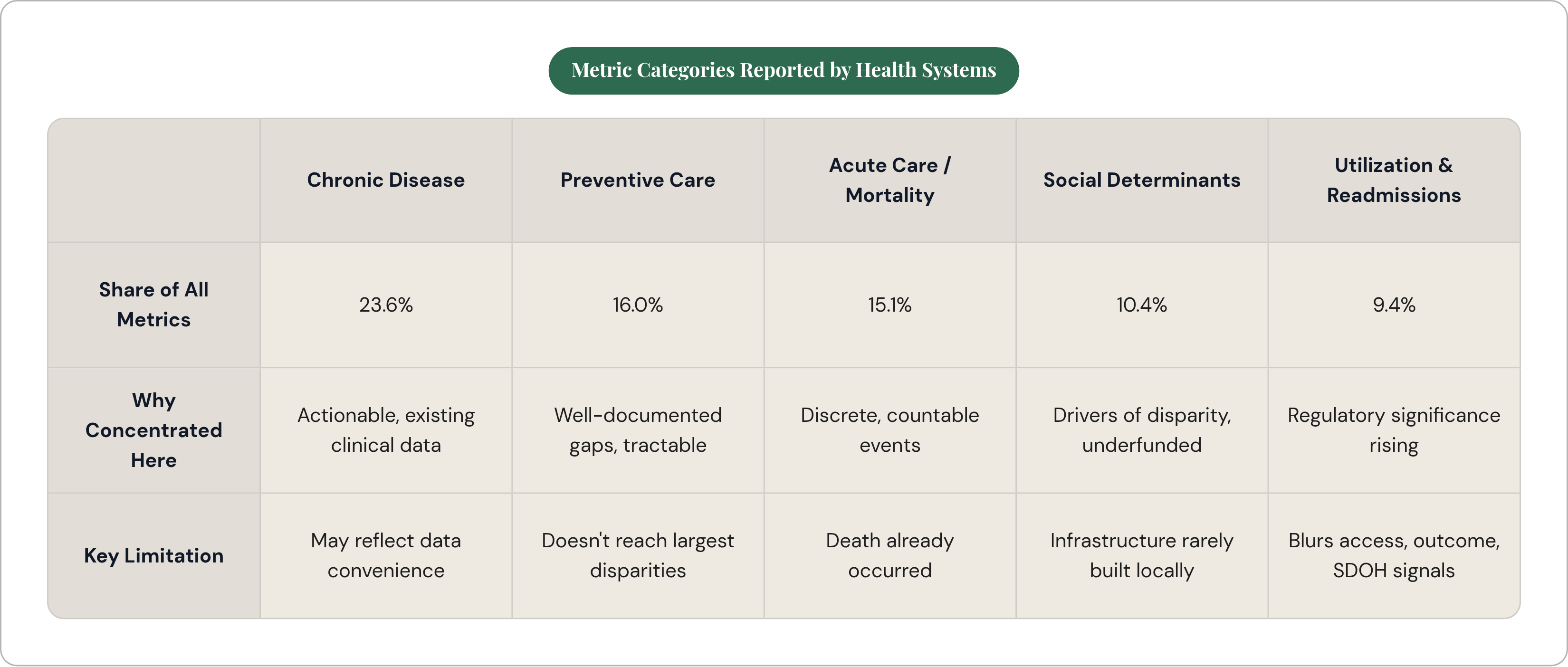 Metric Categories Reported by Health Systems

| | Chronic Disease | Preventive Care | Acute Care / Mortality | Social Determinants | Utilization & Readmissions |
|---|---|---|---|---|---|
| Share of All Metrics | 23.6% | 16.0% | 15.1% | 10.4% | 9.4% |
| Why Concentrated Here | Actionable, existing clinical data | Well-documented gaps, tractable | Discrete, countable events | Drivers of disparity, underfunded | Regulatory significance rising |
| Key Limitation | May reflect data convenience | Doesn't reach largest disparities | Death already occurred | Infrastructure rarely built locally | Blurs access, outcome, SDOH signals |